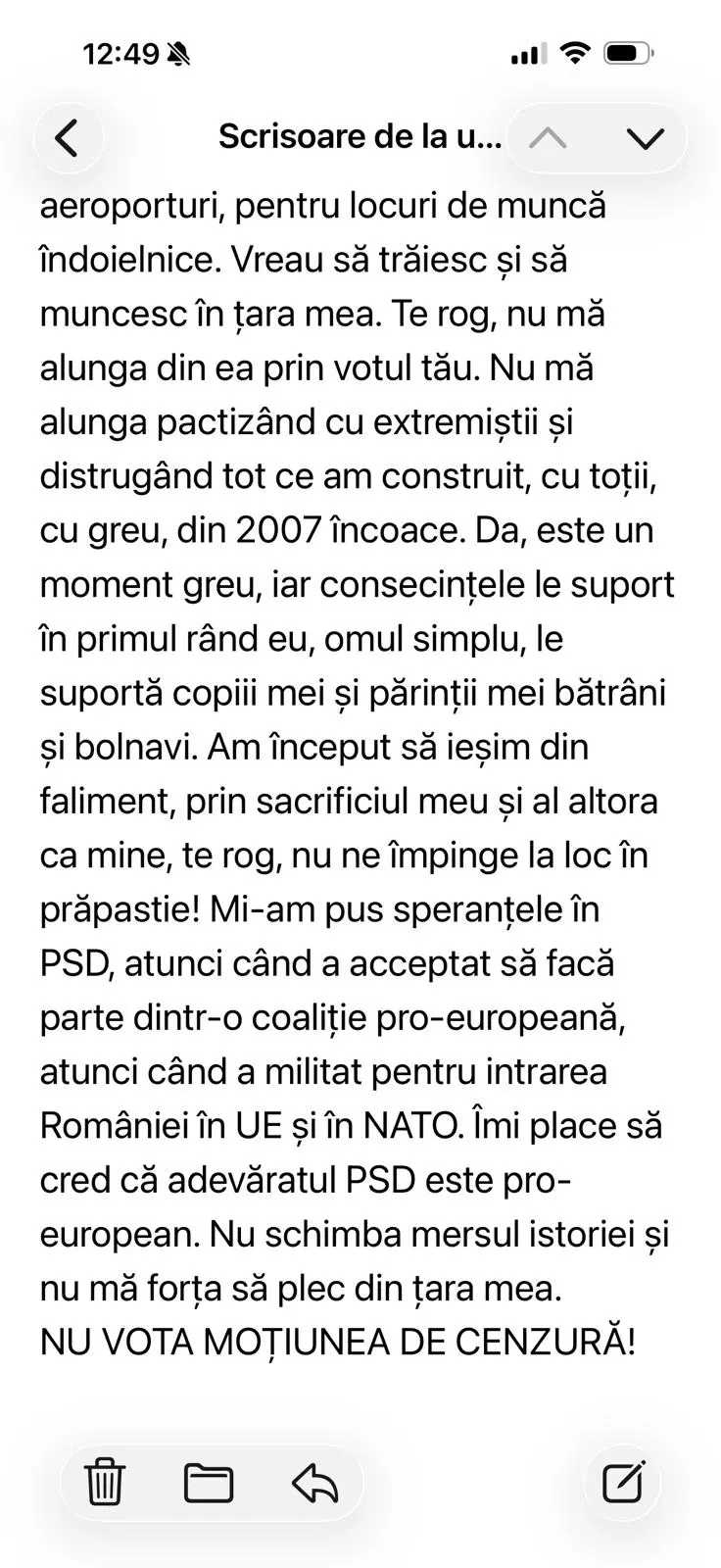 12:49

Scrisoare de la u...

aeroporturi, pentru locuri de muncă îndoielnice. Vreau să trăiesc și să muncesc în țara mea. Te rog, nu mă alunga din ea prin votul tău. Nu mă alunga pactizând cu extremiștii și distrugând tot ce am construit, cu toții, cu greu, din 2007 încoace. Da, este un moment greu, iar consecințele le suport în primul rând eu, omul simplu, le suportă copiii mei și părinții mei bătrâni și bolnavi. Am început să ieșim din faliment, prin sacrificiul meu și al altora ca mine, te rog, nu ne împinge la loc în prăpastie! Mi-am pus speranțele în PSD, atunci când a acceptat să facă parte dintr-o coaliție pro-europeană, atunci când a militat pentru intrarea României în UE și în NATO. Îmi place să cred că adevăratul PSD este pro-european. Nu schimba mersul istoriei și nu mă forța să plec din țara mea.
NU VOTA MOȚIUNEA DE CENZURĂ!